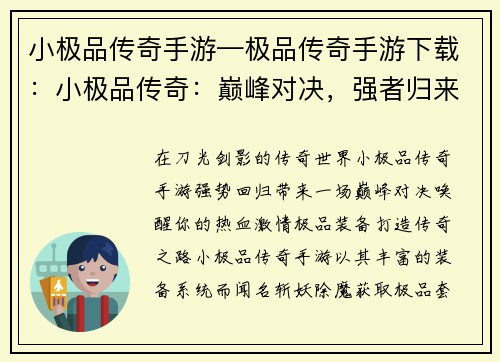 小极品传奇手游—极品传奇手游下载：小极品传奇：巅峰对决，强者归来

在刀光剑影的传奇世界小极品传奇手游强势回归带来一场巅峰对决唤醒你的热血激情极品装备打造传奇之路小极品传奇手游以其丰富的装备系统而闻名斩妖除魔获取极品套